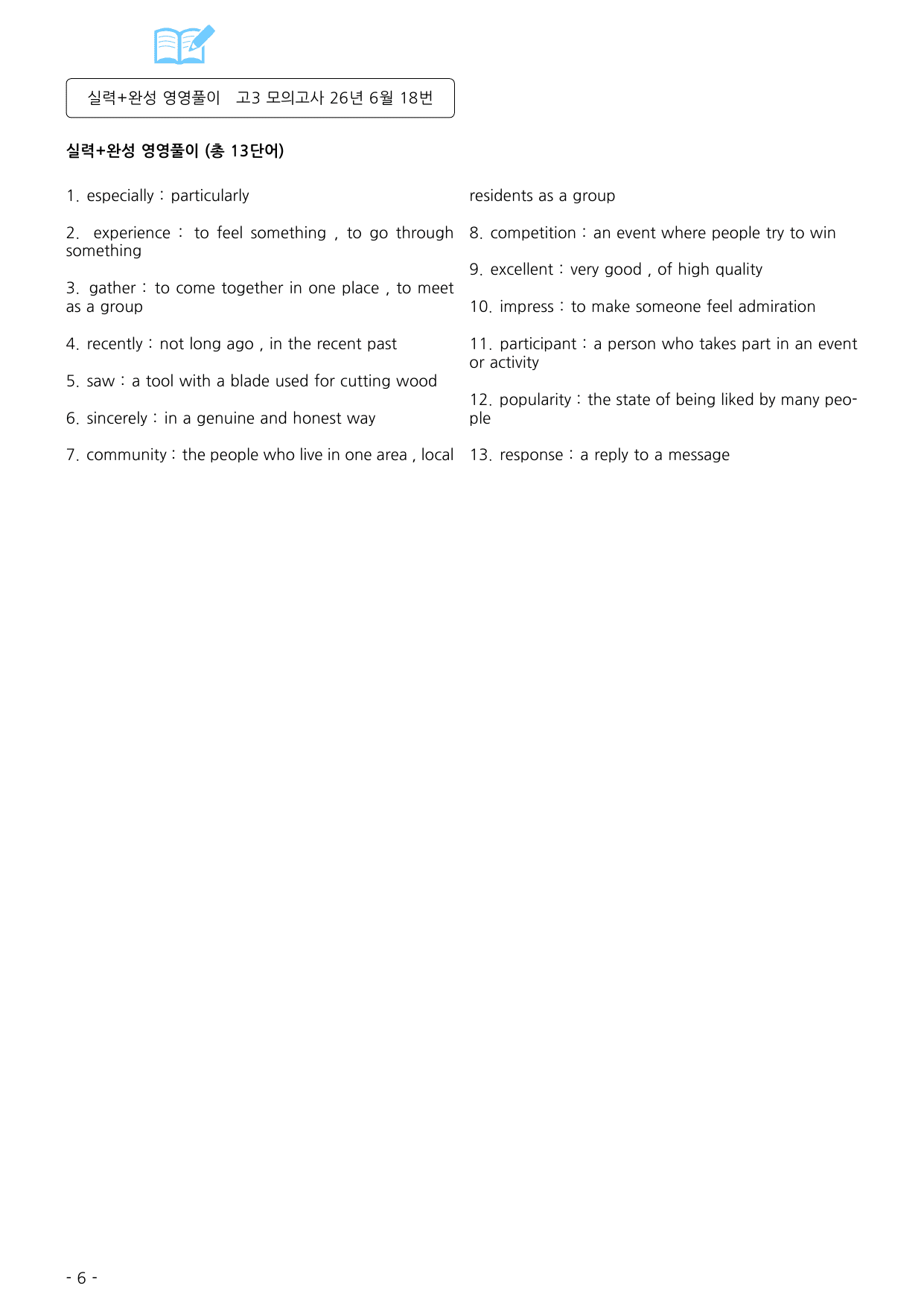 실력+완성 영영풀이 고3 모의고사 26년 6월 18번

실력+완성 영영풀이 (총 13단어)

1. especially : particularly

2. experience : to feel something , to go through something

3. gather : to come together in one place , to meet as a group

4. recently : not long ago , in the recent past

5. saw : a tool with a blade used for cutting wood

6. sincerely : in a genuine and honest way

7. community : the people who live in one area , local residents as a group

8. competition : an event where people try to win

9. excellent : very good , of high quality

10. impress : to make someone feel admiration

11. participant : a person who takes part in an event or activity

12. popularity : the state of being liked by many people

13. response : a reply to a message

- 6 -